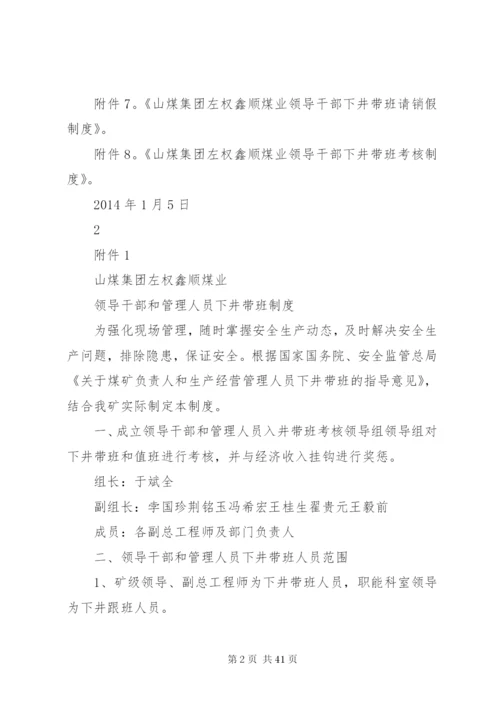 附件7。《山煤集团左权鑫顺煤业领导干部下井带班请销假制度》。

附件8。《山煤集团左权鑫顺煤业领导干部下井带班考核制度》。

2014年1月5日

2

附件1

山煤集团左权鑫顺煤业

领导干部和管理人员下井带班制度

为强化现场管理，随时掌握安全生产动态，及时解决安全生产问题，排除隐患，保证安全。根据国家国务院、安全监管总局《关于煤矿负责人和生产经营管理人员下井带班的指导意见》，结合我矿实际制定本制度。

一、成立领导干部和管理人员入井带班考核领导组领导组对下井带班和值班进行考核，并与经济收入挂钩进行奖惩。

组长：于斌全

副组长：李国珍荆铭玉冯希宏王桂生翟贵元王毅前

成员：各副总工程师及部门负责人

二、领导干部和管理人员下井带班人员范围

1、矿级领导、副总工程师为下井带班人员，职能科室领导为下井跟班人员。

第2页 共41页